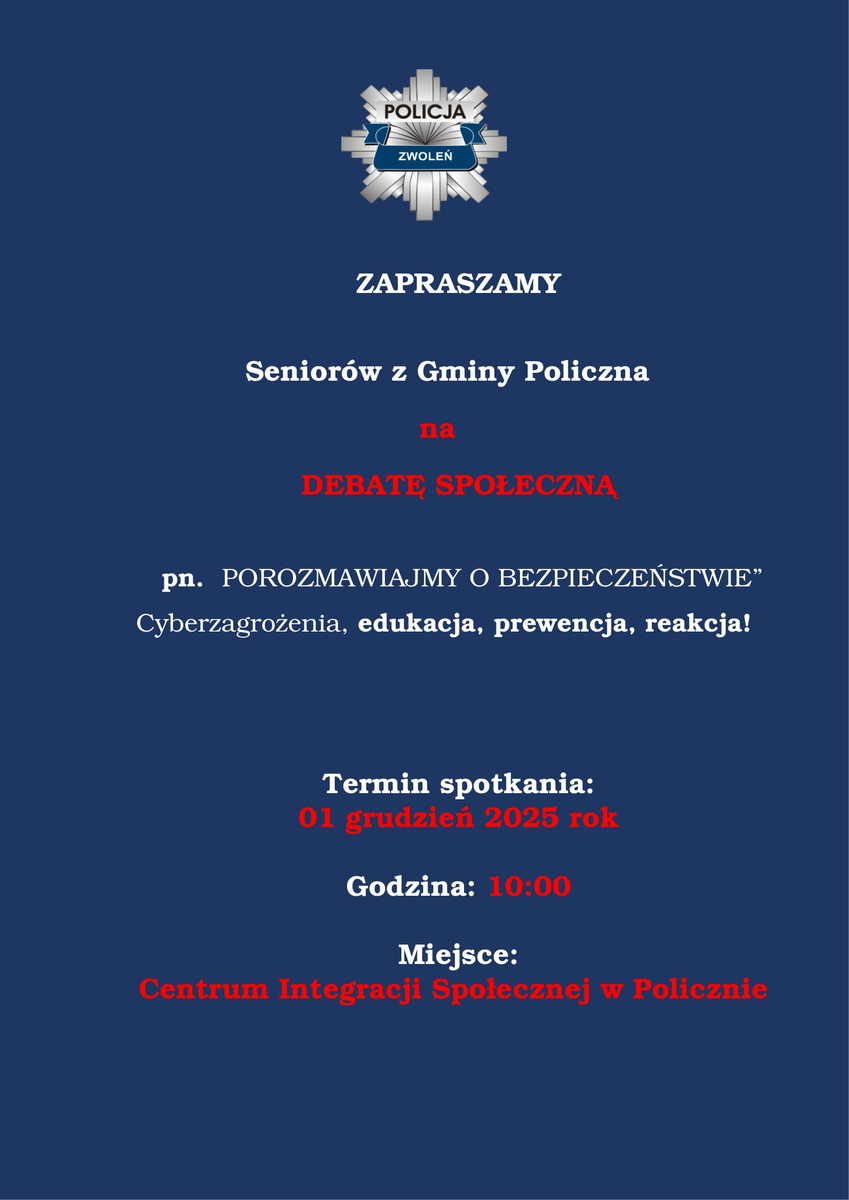 POLICJA
ZWOLEŃ

ZAPRASZAMY

Seniorów z Gminy Policzna

na

DEBATĘ SPOŁECZNĄ

pn. POROZMAWIAJMY O BEZPIECZEŃSTWIE”
Cyberzagrożenia, edukacja, prewencja, reakcja!

Termin spotkania:
01 grudzień 2025 rok

Godzina: 10:00

Miejsce:
Centrum Integracji Społecznej w Policznie